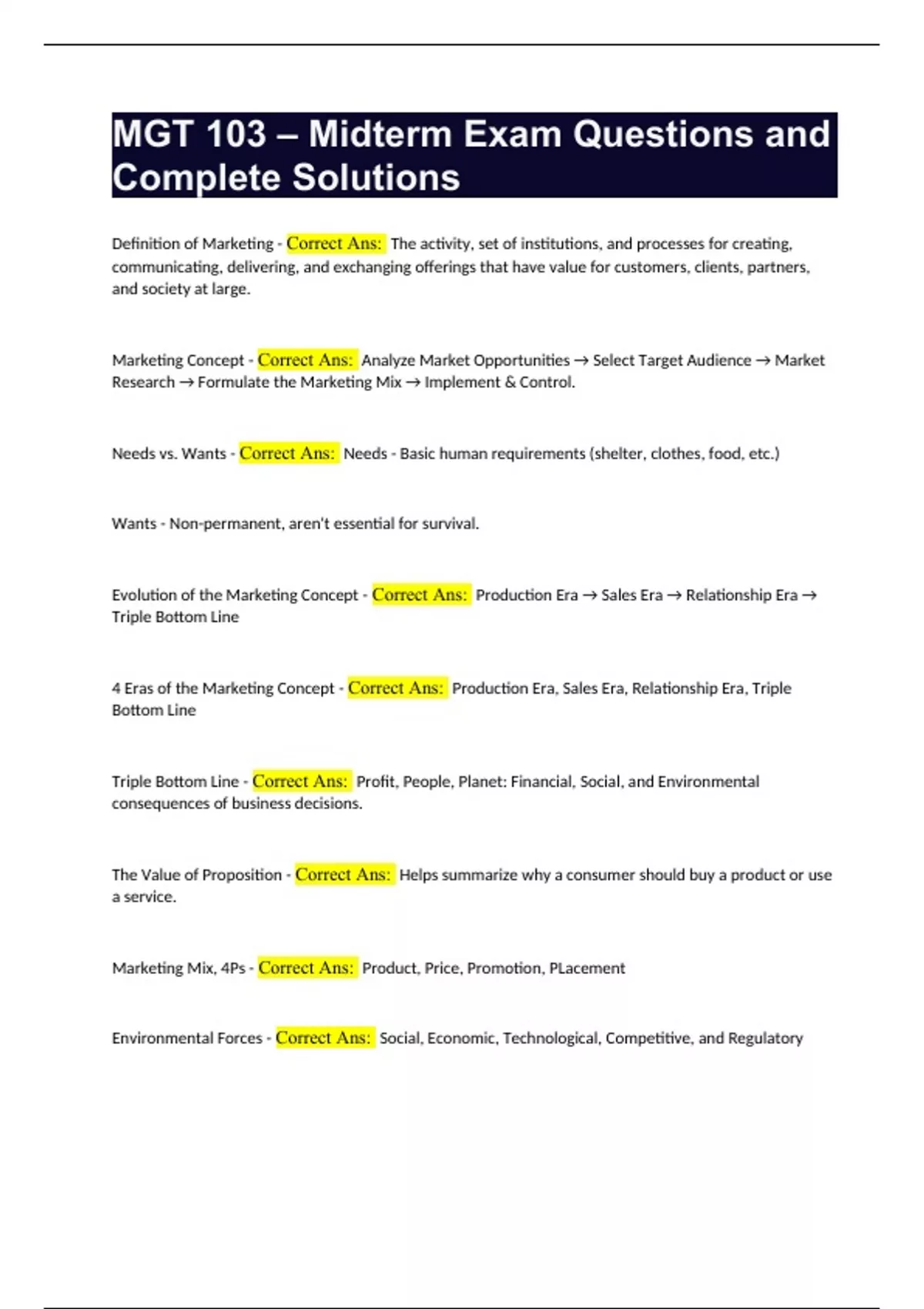 MGT 103 – Midterm Exam Questions and Complete Solutions

Definition of Marketing - Correct Ans: The activity, set of institutions, and processes for creating, communicating, delivering, and exchanging offerings that have value for customers, clients, partners, and society at large.

Marketing Concept - Correct Ans: Analyze Market Opportunities → Select Target Audience → Market Research → Formulate the Marketing Mix → Implement & Control.

Needs vs. Wants - Correct Ans: Needs - Basic human requirements (shelter, clothes, food, etc.)

Wants - Non-permanent, aren't essential for survival.

Evolution of the Marketing Concept - Correct Ans: Production Era → Sales Era → Relationship Era → Triple Bottom Line

4 Eras of the Marketing Concept - Correct Ans: Production Era, Sales Era, Relationship Era, Triple Bottom Line

Triple Bottom Line - Correct Ans: Profit, People, Planet: Financial, Social, and Environmental consequences of business decisions.

The Value of Proposition - Correct Ans: Helps summarize why a consumer should buy a product or use a service.

Marketing Mix, 4Ps - Correct Ans: Product, Price, Promotion, PLacement

Environmental Forces - Correct Ans: Social, Economic, Technological, Competitive, and Regulatory